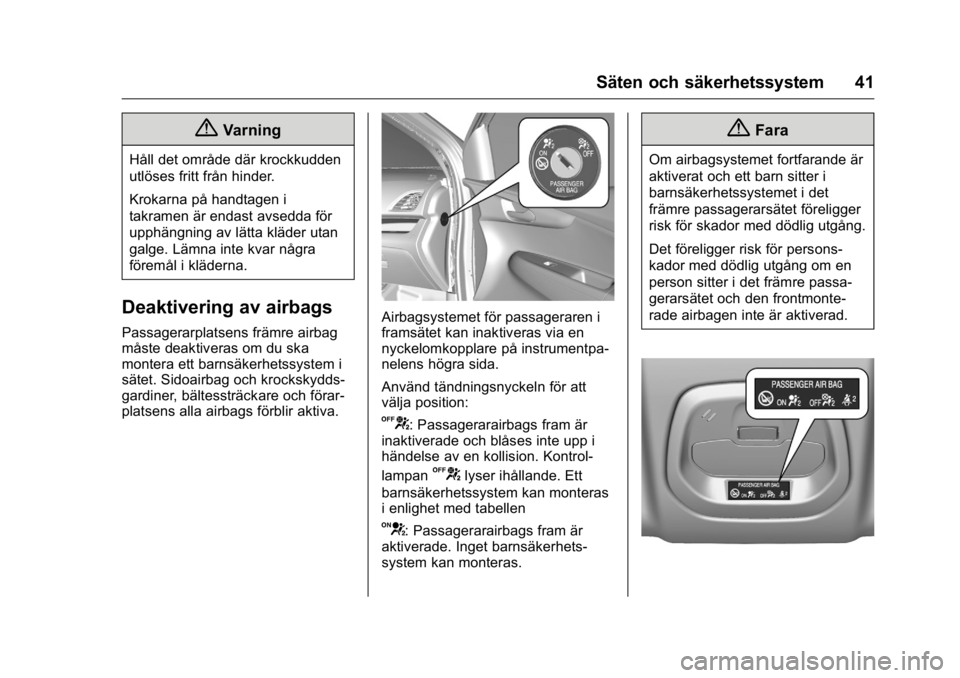 Säten och säkerhetssystem 41

Varning

Håll det område där krockkudden utlöses fritt från hinder.

Krokarna på handtagen i takramen är endast avsedda för upphängning av lätta kläder utan galge. Lämna inte kvar några föremål i kläderna.

Deaktivering av airbags

Passagerarplatsens främre airbag måste deaktiveras om du ska montera ett barnsäkerhetssystem i sätet. Sidoairbag och krockskyddsgardiner, bältessträckare och förarplatsens alla airbags förblir aktiva.

ON OFF PASSENGER AIR BAG

Airbagsystemet för passageraren i framsätet kan inaktiveras via en nyckelomkopplare på instrumentpanelens högra sida.

Använd tändningsnyckeln för att välja position:

OFF: Passagerarairbags fram är inaktiverade och blåses inte upp i händelse av en kollision. Kontrollampan OFF lyser ihållande. Ett barnsäkerhetssystem kan monteras i enlighet med tabellen

ON: Passagerarairbags fram är aktiverade. Inget barnsäkerhetssystem kan monteras.

Fara

Om airbagsystemet fortfarande är aktiverat och ett barn sitter i barnsäkerhetssystemet i det främre passagerarsätet föreligger risk för skador med dödlig utgång.

Det föreligger risk för personskador med dödlig utgång om en person sitter i det främre passagerarsätet och den frontmonterade airbagen inte är aktiverad.

PASSENGER AIR BAG
ON 2 OFF 2 2

PASSENGER AIR BAG
ON OFF

carmanualsonline.info